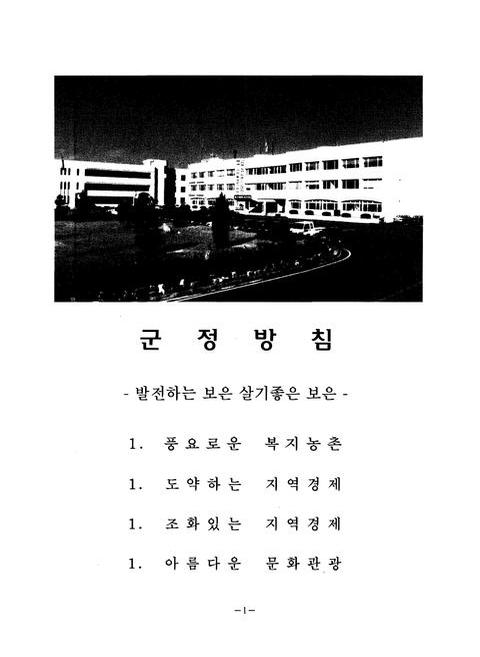 군 정 방 침

- 발전하는 보은 살기좋은 보은 -

1. 풍요로운 복지농촌

1. 도약하는 지역경제

1. 조화있는 지역경제

1. 아름다운 문화관광

-1-